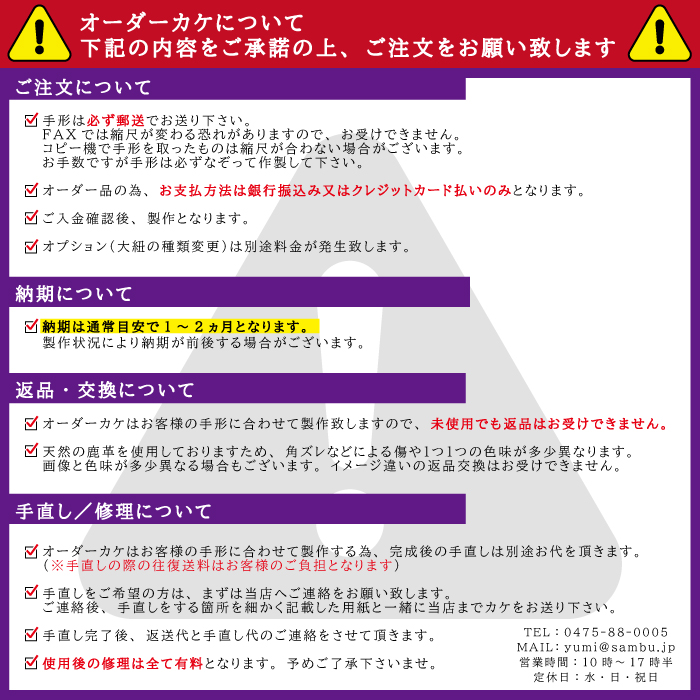 オーダーカケについて
下記の内容をご承諾の上、ご注文をお願い致します

ご注文について

手形は必ず郵送でお送り下さい。
FAXでは縮尺が変わる恐れがありますので、お受けできません。
コピー機で手形を取ったものは縮尺が合わない場合がございます。
お手数ですが手形は必ずなぞって作製して下さい。

オーダー品の為、お支払方法は銀行振込み又はクレジットカード払いのみとなります。

ご入金確認後、製作となります。

オプション(大紐の種類変更)は別途料金が発生致します。

納期について

納期は通常目安で１～２ヵ月となります。
製作状況により納期が前後する場合がございます。

返品・交換について

オーダーカケはお客様の手形に合わせて製作致しますので、未使用でも返品はお受けできません。

天然の鹿革を使用しておりますため、角ズレなどによる傷や1つ1つの色味が多少異なります。
画像と色味が多少異なる場合もございます。イメージ違いの返品交換はお受けできません。

手直し／修理について

オーダーカケはお客様の手形に合わせて製作する為、完成後の手直しは別途お代を頂きます。
（※手直しの際の往復送料はお客様のご負担となります）

手直しをご希望の方は、まずは当店へご連絡をお願い致します。
ご連絡後、手直しをする箇所を細かく記載した用紙と一緒に当店までカケをお送り下さい。

手直し完了後、返送代と手直し代のご連絡をさせて頂きます。

使用後の修理は全て有料となります。予めご了承下さいませ。

TEL：0475-88-0005
MAIL：yumi@sambu.jp
営業時間：10時～17時半
定休日：水・日・祝日